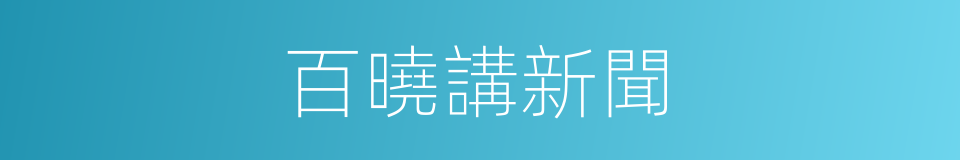 百曉講新聞